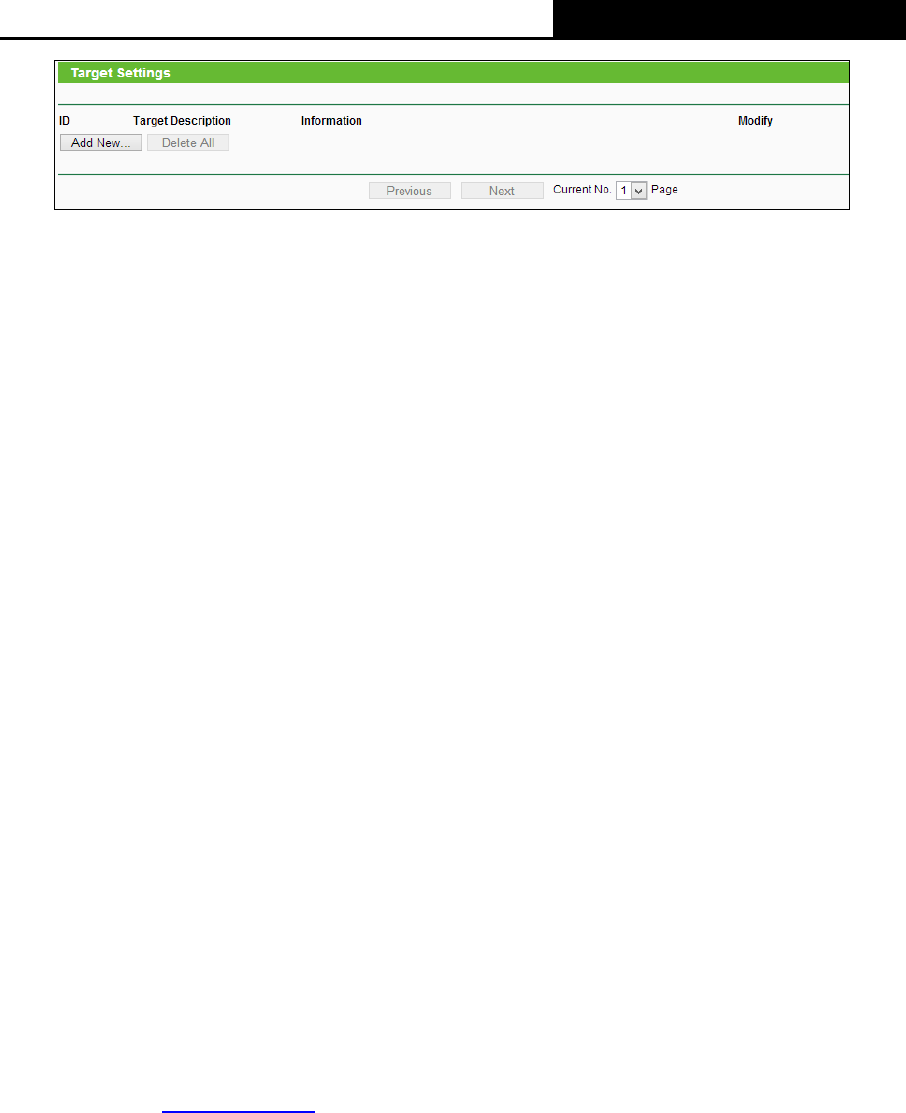 Target Settings

ID Target Description Information Modify

Add New... Delete All

Previous Next Current No. 1 Page